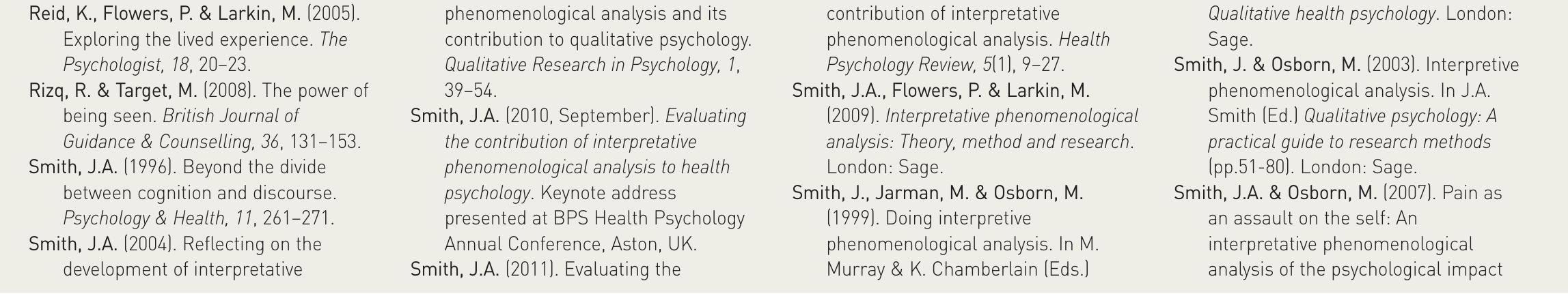 Reid, K., Flowers, P. & Larkin, M. (2005). Exploring the lived experience. The Psychologist, 18, 20–23.

Rizq, R. & Target, M. (2008). The power of being seen. British Journal of Guidance & Counselling, 36, 131–153.

Smith, J.A. (1996). Beyond the divide between cognition and discourse. Psychology & Health, 11, 261–271.

Smith, J.A. (2004). Reflecting on the development of interpretative phenomenological analysis and its contribution to qualitative psychology. Qualitative Research in Psychology, 1, 39–54.

Smith, J.A. (2010, September). Evaluating the contribution of interpretative phenomenological analysis to health psychology. Keynote address presented at BPS Health Psychology Annual Conference, Aston, UK.

Smith, J.A. (2011). Evaluating the contribution of interpretative phenomenological analysis. Health Psychology Review, 5(1), 9–27.

Smith, J.A., Flowers, P. & Larkin, M. (2009). Interpretative phenomenological analysis: Theory, method and research. London: Sage.

Smith, J., Jarman, M. & Osborn, M. (1999). Doing interpretive phenomenological analysis. In M. Murray & K. Chamberlain (Eds.) Qualitative health psychology. London: Sage.

Smith, J. & Osborn, M. (2003). Interpretive phenomenological analysis. In J.A. Smith (Ed.) Qualitative psychology: A practical guide to research methods (pp.51-80). London: Sage.

Smith, J.A. & Osborn, M. (2007). Pain as an assault on the self: An interpretative phenomenological analysis of the psychological impact